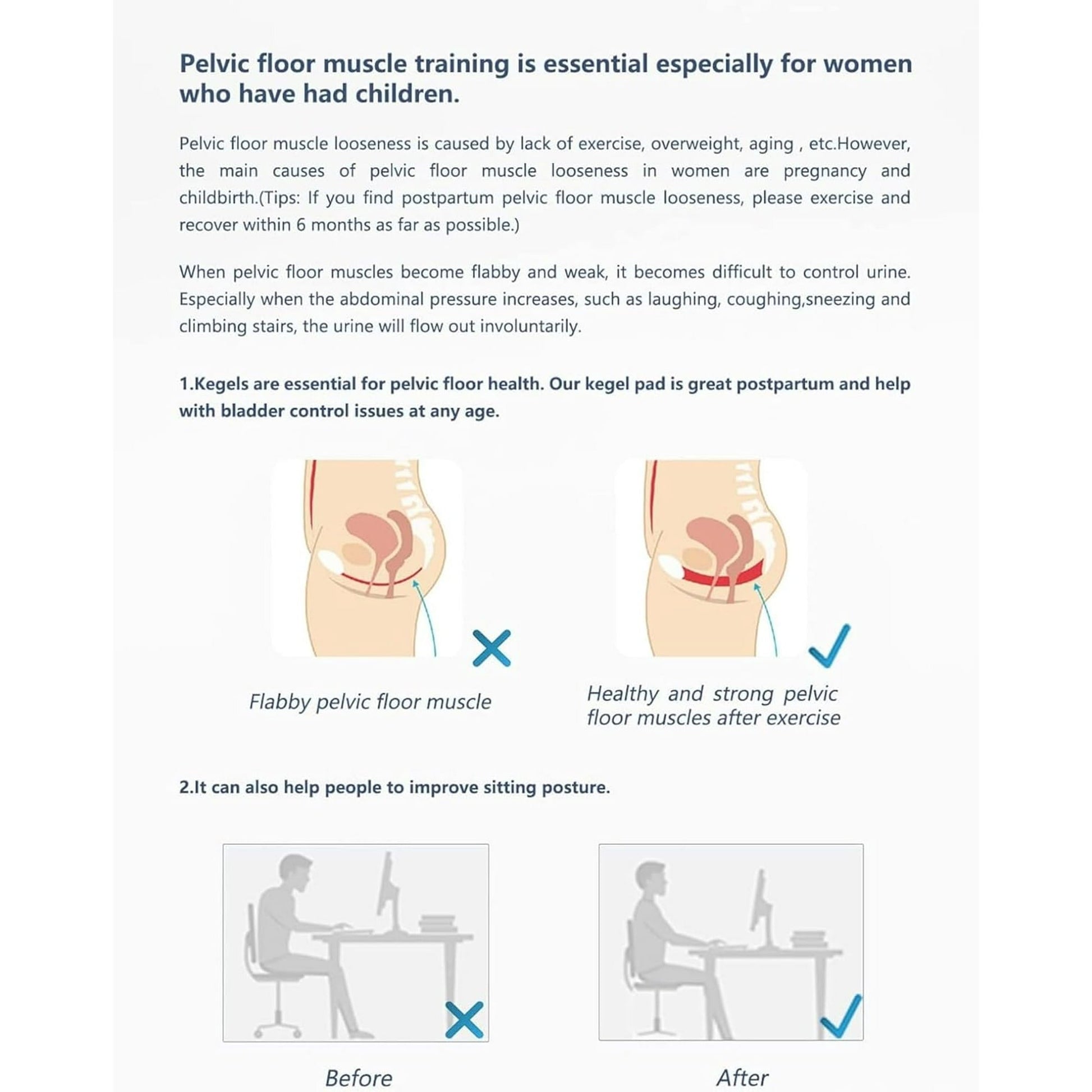 Pelvic floor muscle training is essential especially for women who have had children.

Pelvic floor muscle looseness is caused by lack of exercise, overweight, aging , etc.However, the main causes of pelvic floor muscle looseness in women are pregnancy and childbirth.(Tips: If you find postpartum pelvic floor muscle looseness, please exercise and recover within 6 months as far as possible.)

When pelvic floor muscles become flabby and weak, it becomes difficult to control urine. Especially when the abdominal pressure increases, such as laughing, coughing,sneezing and climbing stairs, the urine will flow out involuntarily.

1.Kegels are essential for pelvic floor health. Our kegel pad is great postpartum and help with bladder control issues at any age.

Flabby pelvic floor muscle

Healthy and strong pelvic floor muscles after exercise

2.It can also help people to improve sitting posture.

Before

After